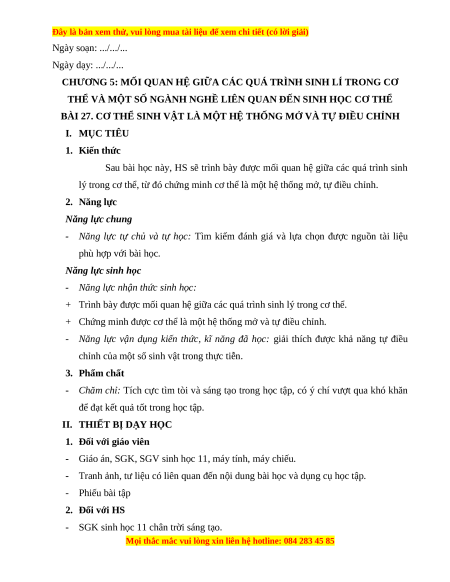 Đây là bản xem thử, vui lòng mua tài liệu để xem chi tiết (có lời giải)

Ngày soạn: .../.../...

Ngày dạy: .../.../...

CHƯƠNG 5: MỐI QUAN HỆ GIỮA CÁC QUÁ TRÌNH SINH LÍ TRONG CƠ THỂ VÀ MỘT SỐ NGÀNH NGHỀ LIÊN QUAN ĐẾN SINH HỌC CƠ THỂ

BÀI 27. CƠ THỂ SINH VẬT LÀ MỘT HỆ THỐNG MỞ VÀ TỰ ĐIỀU CHỈNH

I. MỤC TIÊU

1. Kiến thức

Sau bài học này, HS sẽ trình bày được mối quan hệ giữa các quá trình sinh lý trong cơ thể, từ đó chứng minh cơ thể là một hệ thống mở, tự điều chỉnh.

2. Năng lực

Năng lực chung

- Năng lực tự chủ và tự học: Tìm kiếm đánh giá và lựa chọn được nguồn tài liệu phù hợp với bài học.

Năng lực sinh học

- Năng lực nhận thức sinh học:

+ Trình bày được mối quan hệ giữa các quá trình sinh lý trong cơ thể.

+ Chứng minh được cơ thể là một hệ thống mở và tự điều chỉnh.

- Năng lực vận dụng kiến thức, kĩ năng đã học: giải thích được khả năng tự điều chỉnh của một số sinh vật trong thực tiễn.

3. Phẩm chất

- Chăm chỉ: Tích cực tìm tòi và sáng tạo trong học tập, có ý chí vượt qua khó khăn để đạt kết quả tốt trong học tập.

II. THIẾT BỊ DẠY HỌC

1. Đối với giáo viên

- Giáo án, SGK, SGV sinh học 11, máy tính, máy chiếu.

- Tranh ảnh, tư liệu có liên quan đến nội dung bài học và dụng cụ học tập.

- Phiếu bài tập

2. Đối với HS

- SGK sinh học 11 chân trời sáng tạo.

Mọi thắc mắc vui lòng xin liên hệ hotline: 084 283 45 85